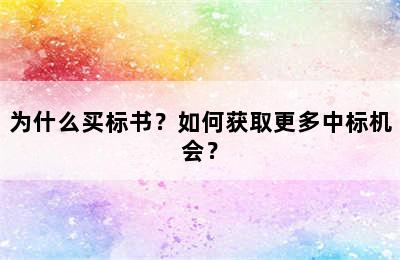 为什么买标书？如何获取更多中标机会？